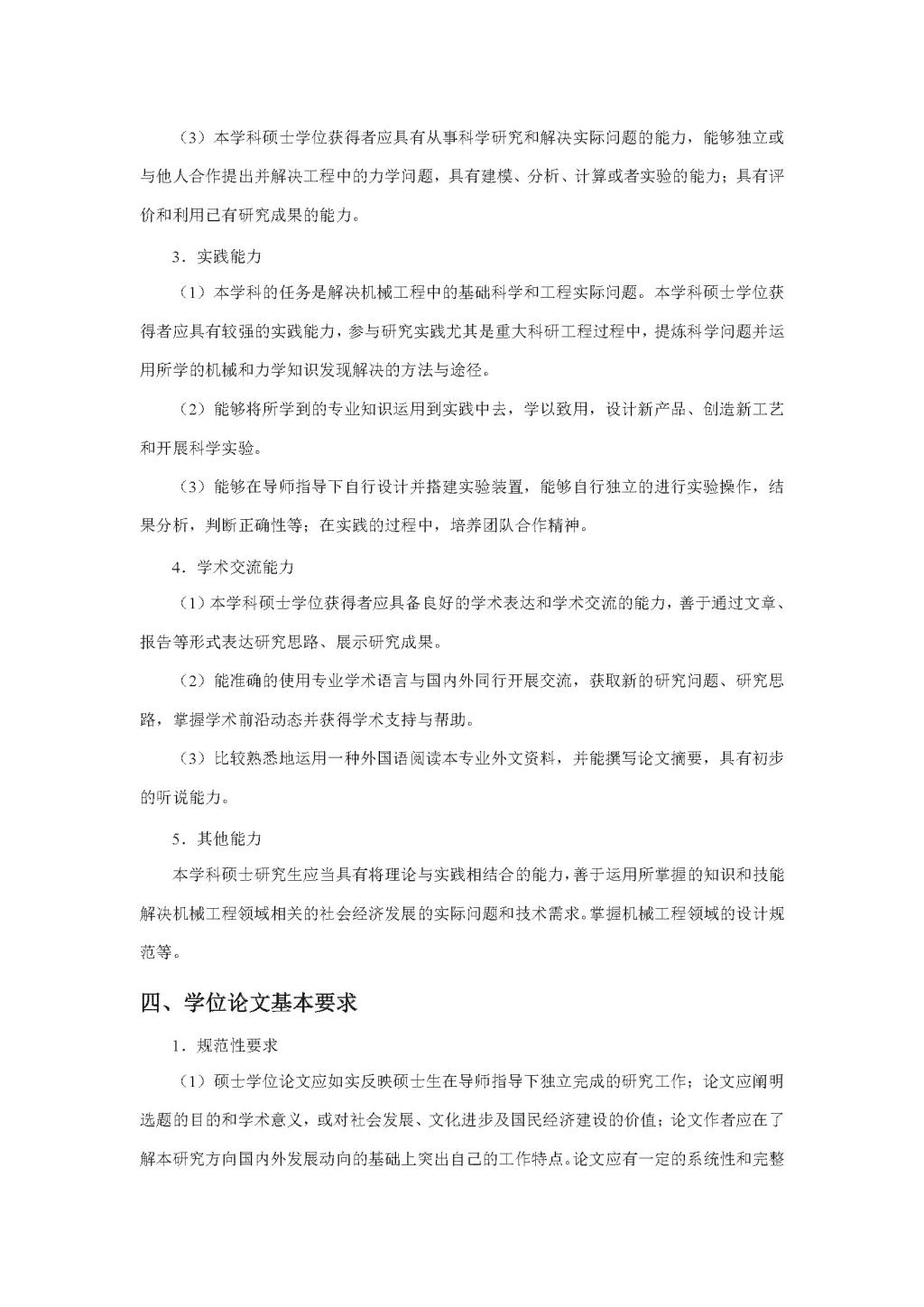 （3）本学科硕士学位获得者应具有从事科学研究和解决实际问题的能力，能够独立或与他人合作提出并解决工程中的力学问题，具有建模、分析、计算或者实验的能力；具有评价和利用已有研究成果的能力。

3．实践能力

（1）本学科的任务是解决机械工程中的基础科学和工程实际问题。本学科硕士学位获得者应具有较强的实践能力，参与研究实践尤其是重大科研工程过程中，提炼科学问题并运用所学的机械和力学知识发现解决的方法与途径。

（2）能够将所学到的专业知识运用到实践中去，学以致用，设计新产品、创造新工艺和开展科学实验。

（3）能够在导师指导下自行设计并搭建实验装置，能够自行独立的进行实验操作，结果分析，判断正确性等；在实践的过程中，培养团队合作精神。

4．学术交流能力

（1）本学科硕士学位获得者应具备良好的学术表达和学术交流的能力，善于通过文章、报告等形式表达研究思路、展示研究成果。

（2）能准确的使用专业学术语言与国内外同行开展交流，获取新的研究问题、研究思路，掌握学术前沿动态并获得学术支持与帮助。

（3）比较熟悉地运用一种外国语阅读本专业外文资料，并能撰写论文摘要，具有初步的听说能力。

5．其他能力

本学科硕士研究生应当具有将理论与实践相结合的能力，善于运用所掌握的知识和技能解决机械工程领域相关的社会经济发展的实际问题和技术需求。掌握机械工程领域的设计规范等。

四、学位论文基本要求

1．规范性要求

（1）硕士学位论文应如实反映硕士生在导师指导下独立完成的研究工作；论文应阐明选题的目的和学术意义，或对社会发展、文化进步及国民经济建设的价值；论文作者应在了解本研究方向国内外发展动向的基础上突出自己的工作特点。论文应有一定的系统性和完整